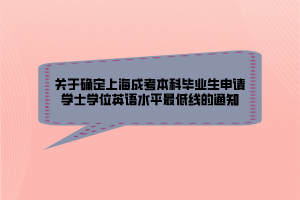 关于确定上海成考本科毕业生申请学士学位英语水平最低线的通知